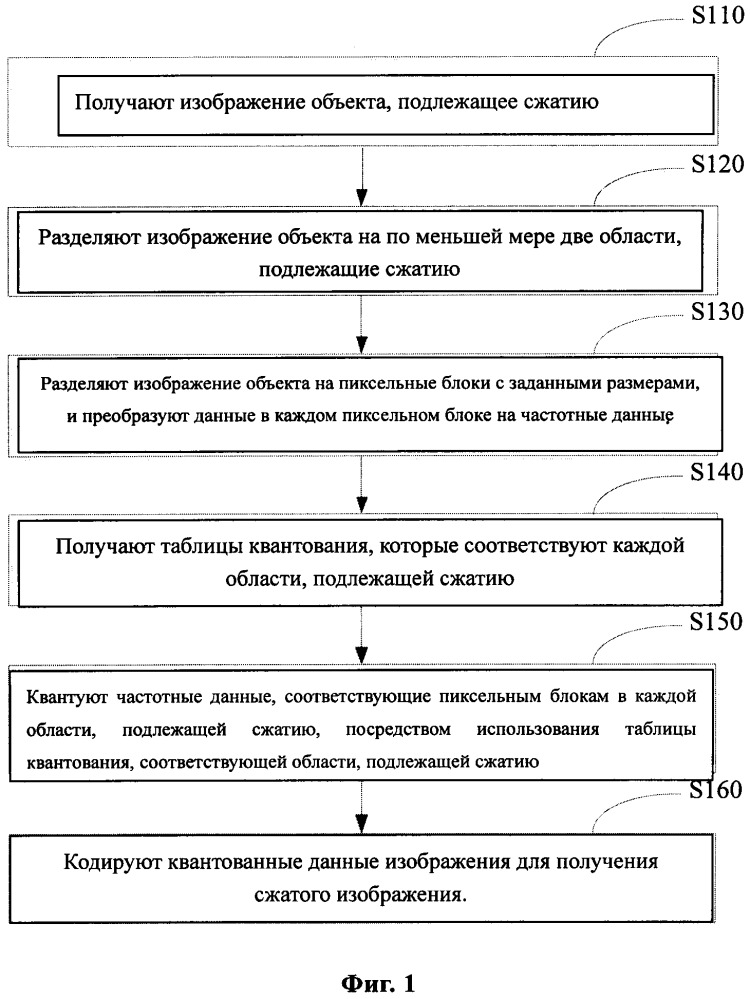 S110

Получают изображение объекта, подлежащее сжатию

S120

Разделяют изображение объекта на по меньшей мере две области, подлежащие сжатию

S130

Разделяют изображение объекта на пиксельные блоки с заданными размерами, и преобразуют данные в каждом пиксельном блоке на частотные данные

S140

Получают таблицы квантования, которые соответствуют каждой области, подлежащей сжатию

S150

Квантуют частотные данные, соответствующие пиксельным блокам в каждой области, подлежащей сжатию, посредством использования таблицы квантования, соответствующей области, подлежащей сжатию

S160

Кодируют квантованные данные изображения для получения сжатого изображения.

Фиг. 1